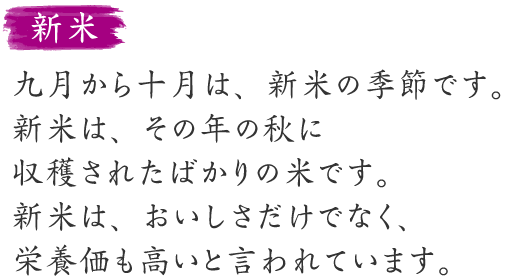 新米

九月から十月は、新米の季節です。
新米は、その年の秋に
収穫されたばかりの米です。
新米は、おいしさだけでなく、
栄養価も高いと言われています。